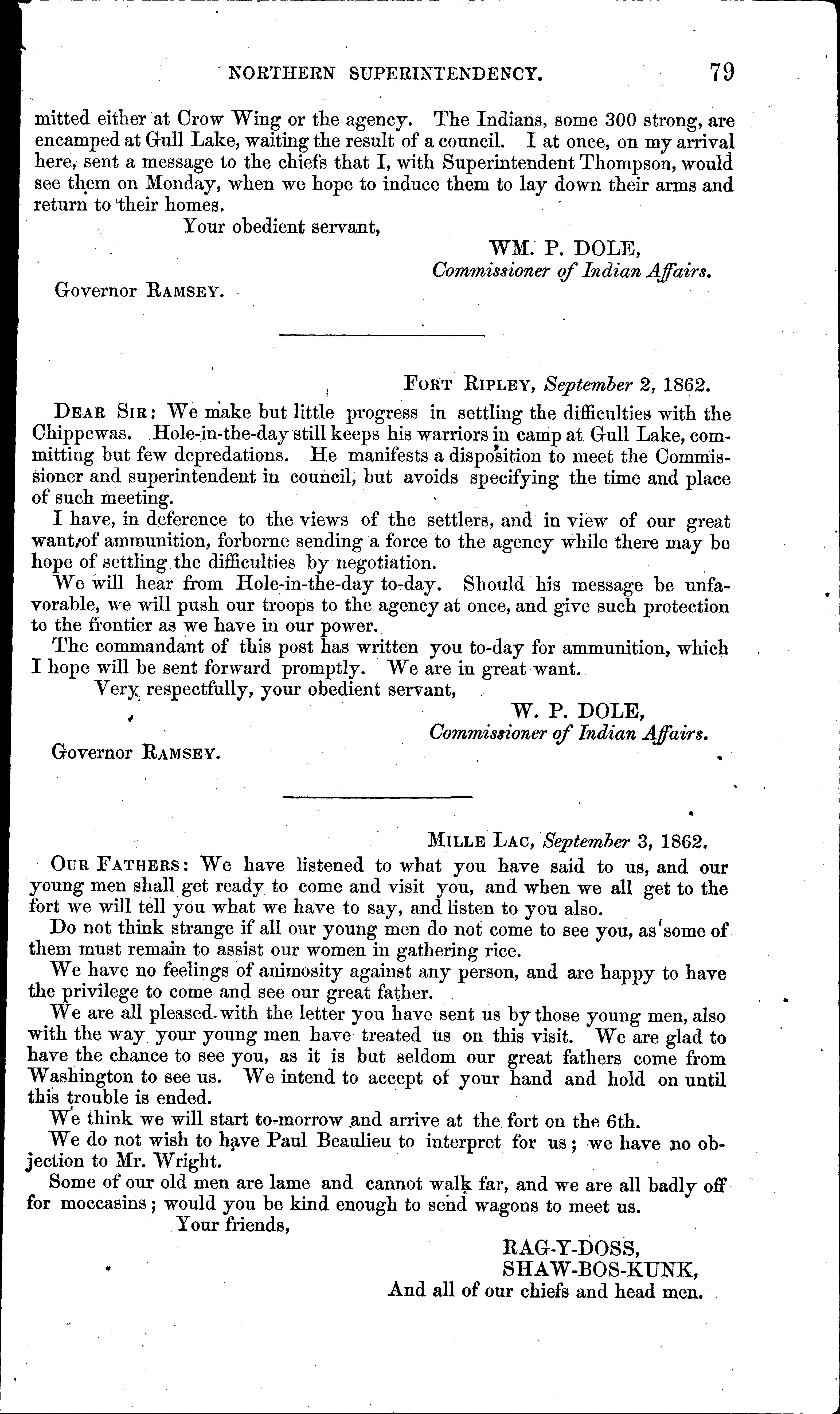 NORTHERN SUPERINTENDENCY. 79

mitted either at Crow Wing or the agency. The Indians, some 300 strong, are encamped at Gull Lake, waiting the result of a council. I at once, on my arrival here, sent a message to the chiefs that I, with Superintendent Thompson, would see them on Monday, when we hope to induce them to lay down their arms and return to their homes.

Your obedient servant,
WM. P. DOLE,
Commissioner of Indian Affairs.

Governor RAMSEY.

FORT RIPLEY, September 2, 1862.

DEAR SIR: We make but little progress in settling the difficulties with the Chippewas. Hole-in-the-day still keeps his warriors in camp at Gull Lake, committing but few depredations. He manifests a disposition to meet the Commissioner and superintendent in council, but avoids specifying the time and place of such meeting.

I have, in deference to the views of the settlers, and in view of our great want of ammunition, forborne sending a force to the agency while there may be hope of settling the difficulties by negotiation.

We will hear from Hole-in-the-day to-day. Should his message be unfavorable, we will push our troops to the agency at once, and give such protection to the frontier as we have in our power.

The commandant of this post has written you to-day for ammunition, which I hope will be sent forward promptly. We are in great want.

Very respectfully, your obedient servant,
W. P. DOLE,
Commissioner of Indian Affairs.

Governor RAMSEY.

MILLE LAC, September 3, 1862.

OUR FATHERS: We have listened to what you have said to us, and our young men shall get ready to come and visit you, and when we all get to the fort we will tell you what we have to say, and listen to you also.

Do not think strange if all our young men do not come to see you, as some of them must remain to assist our women in gathering rice.

We have no feelings of animosity against any person, and are happy to have the privilege to come and see our great father.

We are all pleased with the letter you have sent us by those young men, also with the way your young men have treated us on this visit. We are glad to have the chance to see you, as it is but seldom our great fathers come from Washington to see us. We intend to accept of your hand and hold on until this trouble is ended.

We think we will start to-morrow and arrive at the fort on the 6th.

We do not wish to have Paul Beaulieu to interpret for us; we have no objection to Mr. Wright.

Some of our old men are lame and cannot walk far, and we are all badly off for moccasins; would you be kind enough to send wagons to meet us.

Your friends,
RAG-Y-DOSS,
SHAW-BOS-KUNK,
And all of our chiefs and head men.